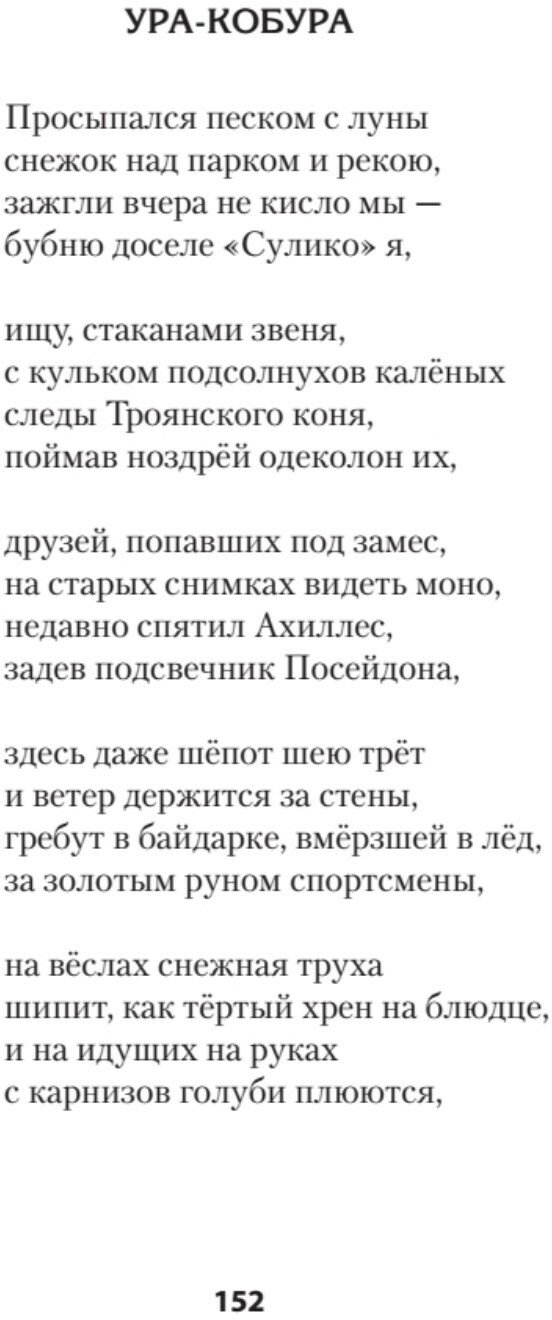 УРА-КОБУРА

Просыпался песком с луны
снежок над парком и рекою,
зажгли вчера не кисло мы —
бубню доселе «Сулико» я,

ищу, стаканами звеня,
с кульком подсолнухов калёных
следы Троянского коня,
поймав ноздрёй одеколон их,

друзей, попавших под замес,
на старых снимках видеть моно,
недавно спятил Ахиллес,
задев подсвечник Посейдона,

здесь даже шёпот шею трёт
и ветер держится за стены,
гребут в байдарке, вмёрзшей в лёд,
за золотым руном спортсмены,

на вёслах снежная труха
шипит, как тёртый хрен на блюдце,
и на идущих на руках
с карнизов голуби плюются,

152